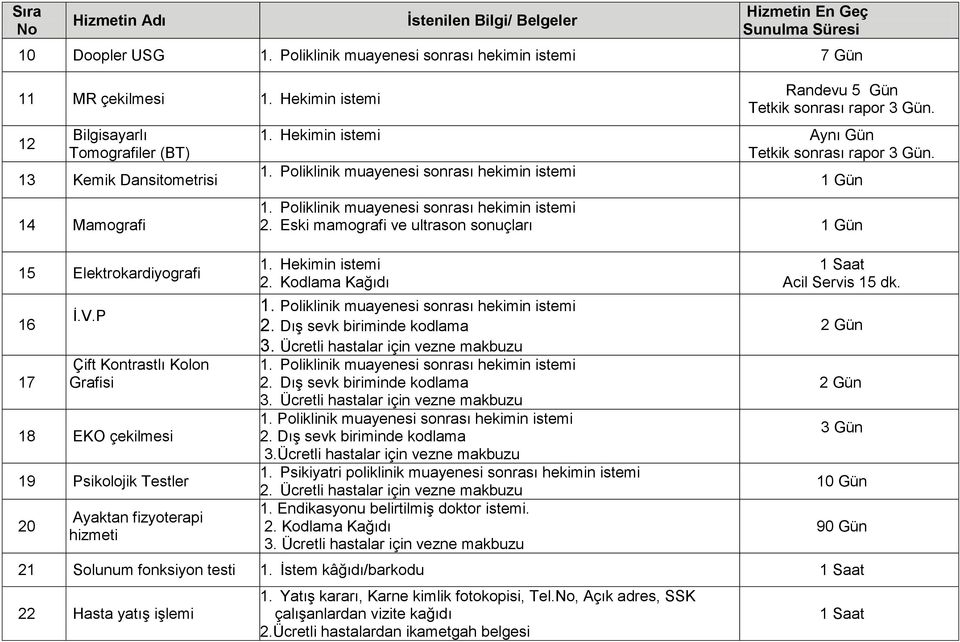 | Sıra No | Hizmetin Adı | İstenilen Bilgi/ Belgeler | Hizmetin En Geç Sunulma Süresi |
|---|---|---|---|
| 10 | Doopler USG | 1. Poliklinik muayenesi sonrası hekimin istemi | 7 Gün |
| 11 | MR çekilmesi | 1. Hekimin istemi | Randevu 5 Gün Tetkik sonrası rapor 3 Gün. |
| 12 | Bilgisayarlı Tomografiler (BT) | 1. Hekimin istemi | Aynı Gün Tetkik sonrası rapor 3 Gün. |
| 13 | Kemik Dansitometrisi | 1. Poliklinik muayenesi sonrası hekimin istemi | 1 Gün |
| 14 | Mamografi | 1. Poliklinik muayenesi sonrası hekimin istemi 2. Eski mamografi ve ultrason sonuçları | 1 Gün |
| 15 | Elektrokardiyografi | 1. Hekimin istemi 2. Kodlama Kağıdı | 1 Saat Acil Servis 15 dk. |
| 16 | İ.V.P | 1. Poliklinik muayenesi sonrası hekimin istemi 2. Dış sevk biriminde kodlama 3. Ücretli hastalar için vezne makbuzu | 2 Gün |
| 17 | Çift Kontrastlı Kolon Grafisi | 1. Poliklinik muayenesi sonrası hekimin istemi 2. Dış sevk biriminde kodlama 3. Ücretli hastalar için vezne makbuzu | 2 Gün |
| 18 | EKO çekilmesi | 1. Poliklinik muayenesi sonrası hekimin istemi 2. Dış sevk biriminde kodlama 3.Ücretli hastalar için vezne makbuzu | 3 Gün |
| 19 | Psikolojik Testler | 1. Psikiyatri poliklinik muayenesi sonrası hekimin istemi 2. Ücretli hastalar için vezne makbuzu | 10 Gün |
| 20 | Ayaktan fizyoterapi hizmeti | 1. Endikasyonu belirtilmiş doktor istemi. 2. Kodlama Kağıdı 3. Ücretli hastalar için vezne makbuzu | 90 Gün |
| 21 | Solunum fonksiyon testi | 1. İstem kâğıdı/barkodu | 1 Saat |
| 22 | Hasta yatış işlemi | 1. Yatış kararı, Karne kimlik fotokopisi, Tel.No, Açık adres, SSK çalışanlardan vizite kağıdı 2.Ücretli hastalardan ikametgah belgesi | 1 Saat |